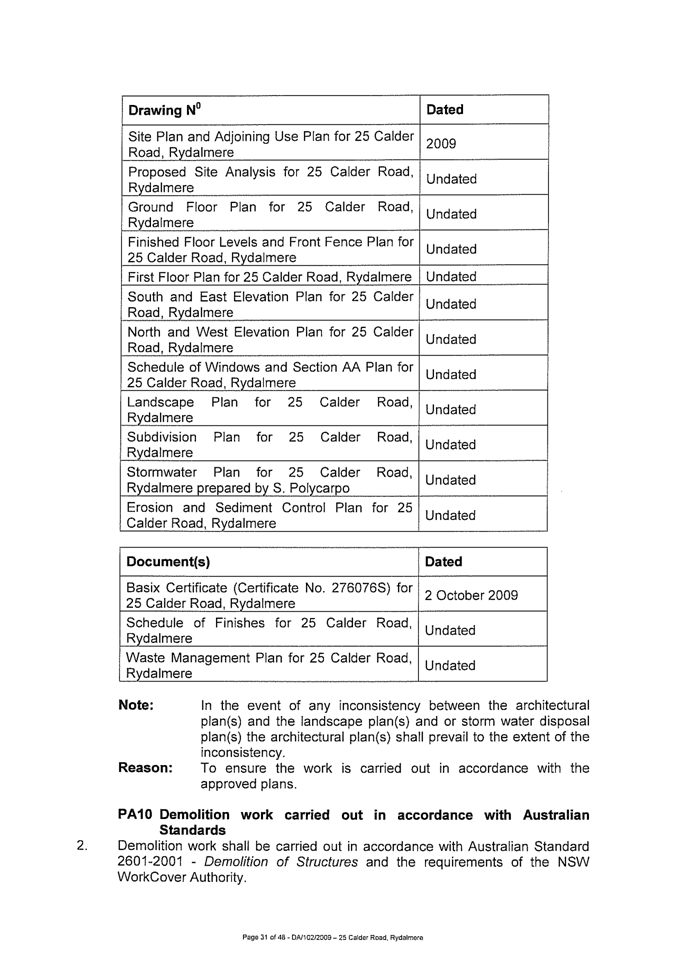 | Drawing N$^0$ | Dated |
|---|---|
| Site Plan and Adjoining Use Plan for 25 Calder Road, Rydalmere | 2009 |
| Proposed Site Analysis for 25 Calder Road, Rydalmere | Undated |
| Ground Floor Plan for 25 Calder Road, Rydalmere | Undated |
| Finished Floor Levels and Front Fence Plan for 25 Calder Road, Rydalmere | Undated |
| First Floor Plan for 25 Calder Road, Rydalmere | Undated |
| South and East Elevation Plan for 25 Calder Road, Rydalmere | Undated |
| North and West Elevation Plan for 25 Calder Road, Rydalmere | Undated |
| Schedule of Windows and Section AA Plan for 25 Calder Road, Rydalmere | Undated |
| Landscape Plan for 25 Calder Road, Rydalmere | Undated |
| Subdivision Plan for 25 Calder Road, Rydalmere | Undated |
| Stormwater Plan for 25 Calder Road, Rydalmere prepared by S. Polycarpo | Undated |
| Erosion and Sediment Control Plan for 25 Calder Road, Rydalmere | Undated |

| Document(s) | Dated |
|---|---|
| Basix Certificate (Certificate No. 276076S) for 25 Calder Road, Rydalmere | 2 October 2009 |
| Schedule of Finishes for 25 Calder Road, Rydalmere | Undated |
| Waste Management Plan for 25 Calder Road, Rydalmere | Undated |

Note: In the event of any inconsistency between the architectural plan(s) and the landscape plan(s) and or storm water disposal plan(s) the architectural plan(s) shall prevail to the extent of the inconsistency.

Reason: To ensure the work is carried out in accordance with the approved plans.

PA10 Demolition work carried out in accordance with Australian Standards

2. Demolition work shall be carried out in accordance with Australian Standard 2601-2001 - Demolition of Structures and the requirements of the NSW WorkCover Authority.

Page 31 of 48 - DA/102/2009 – 25 Calder Road, Rydalmere